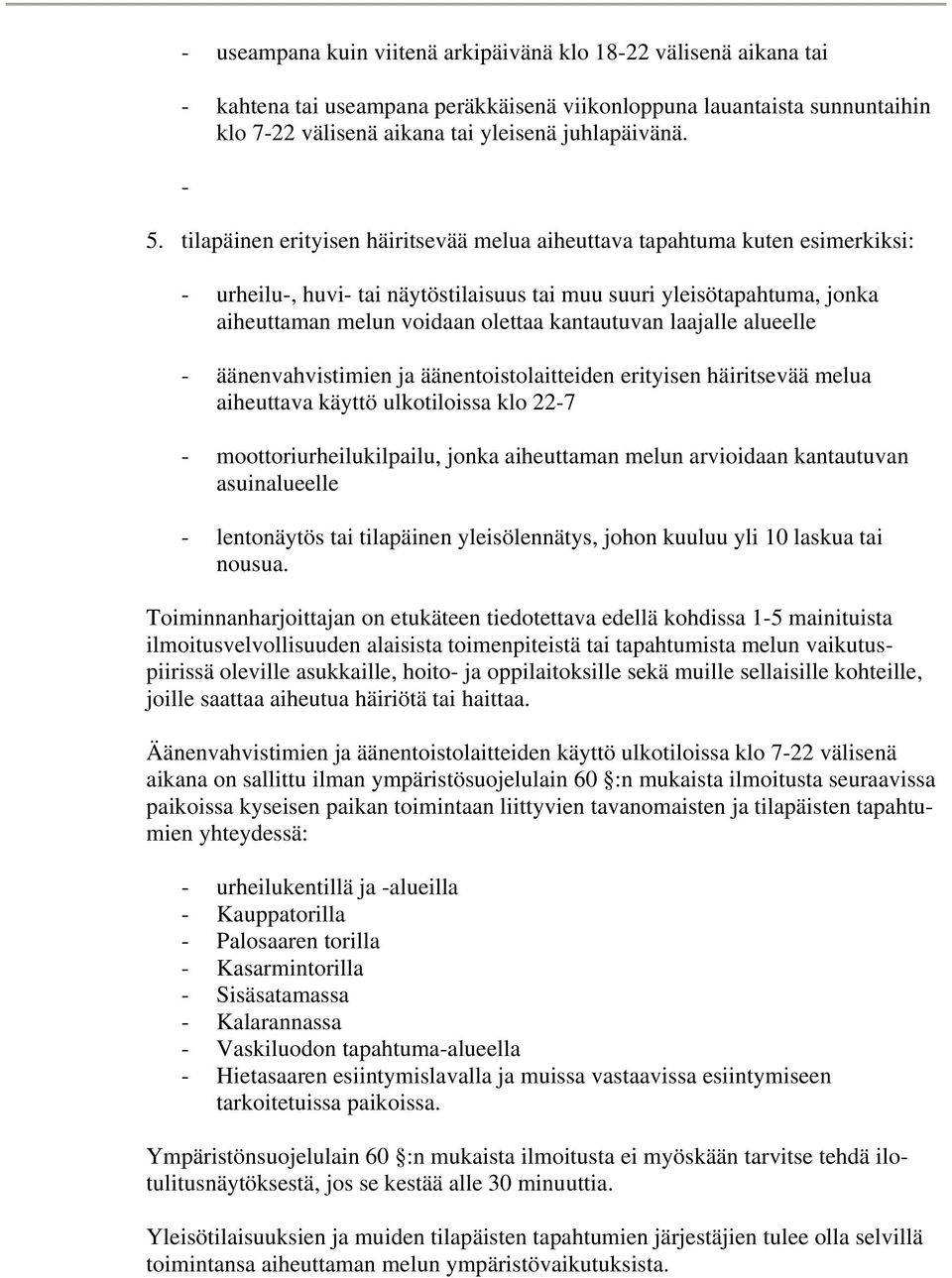 - useampana kuin viitenä arkipäivänä klo 18-22 välisenä aikana tai

- kahtena tai useampana peräkkäisenä viikonloppuna lauantaista sunnuntaihin klo 7-22 välisenä aikana tai yleisenä juhlapäivänä.

-

5. tilapäinen erityisen häiritsevää melua aiheuttava tapahtuma kuten esimerkiksi:

- urheilu-, huvi- tai näytöstilaisuus tai muu suuri yleisötapahtuma, jonka aiheuttaman melun voidaan olettaa kantautuvan laajalle alueelle

- äänenvahvistimien ja äänentoistolaitteiden erityisen häiritsevää melua aiheuttava käyttö ulkotiloissa klo 22-7

- moottoriurheilukilpailu, jonka aiheuttaman melun arvioidaan kantautuvan asuinalueelle

- lentonäytös tai tilapäinen yleisölennätys, johon kuuluu yli 10 laskua tai nousua.

Toiminnanharjoittajan on etukäteen tiedotettava edellä kohdissa 1-5 mainituista ilmoitusvelvollisuuden alaisista toimenpiteistä tai tapahtumista melun vaikutuspiirissä oleville asukkaille, hoito- ja oppilaitoksille sekä muille sellaisille kohteille, joille saattaa aiheutua häiriötä tai haittaa.

Äänenvahvistimien ja äänentoistolaitteiden käyttö ulkotiloissa klo 7-22 välisenä aikana on sallittu ilman ympäristösuojelulain 60 §:n mukaista ilmoitusta seuraavissa paikoissa kyseisen paikan toimintaan liittyvien tavanomaisten ja tilapäisten tapahtumien yhteydessä:

- urheilukentillä ja -alueilla
- Kauppatorilla
- Palosaaren torilla
- Kasarmintorilla
- Sisäsatamassa
- Kalarannassa
- Vaskiluodon tapahtuma-alueella
- Hietasaaren esiintymislavalla ja muissa vastaavissa esiintymiseen tarkoitetuissa paikoissa.

Ympäristönsuojelulain 60 §:n mukaista ilmoitusta ei myöskään tarvitse tehdä ilotulitusnäytöksestä, jos se kestää alle 30 minuuttia.

Yleisötilaisuuksien ja muiden tilapäisten tapahtumien järjestäjien tulee olla selvillä toimintansa aiheuttaman melun ympäristövaikutuksista.